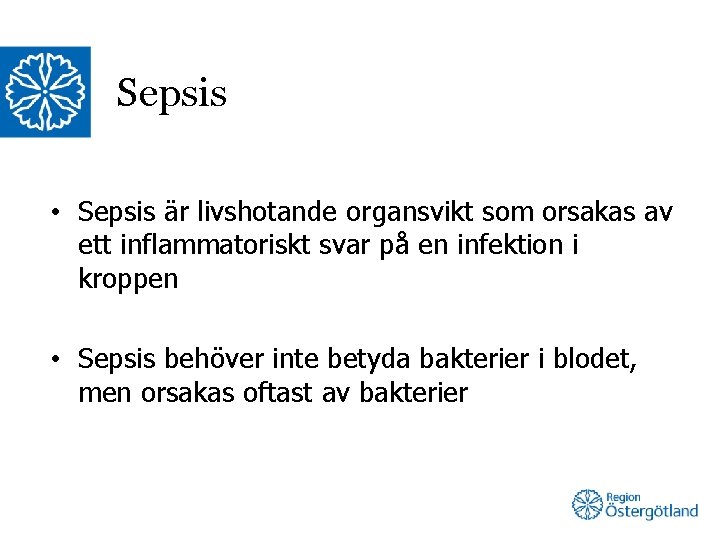 Sepsis

• Sepsis är livshotande organsvikt som orsakas av ett inflammatoriskt svar på en infektion i kroppen

• Sepsis behöver inte betyda bakterier i blodet, men orsakas oftast av bakterier

Region Östergötland